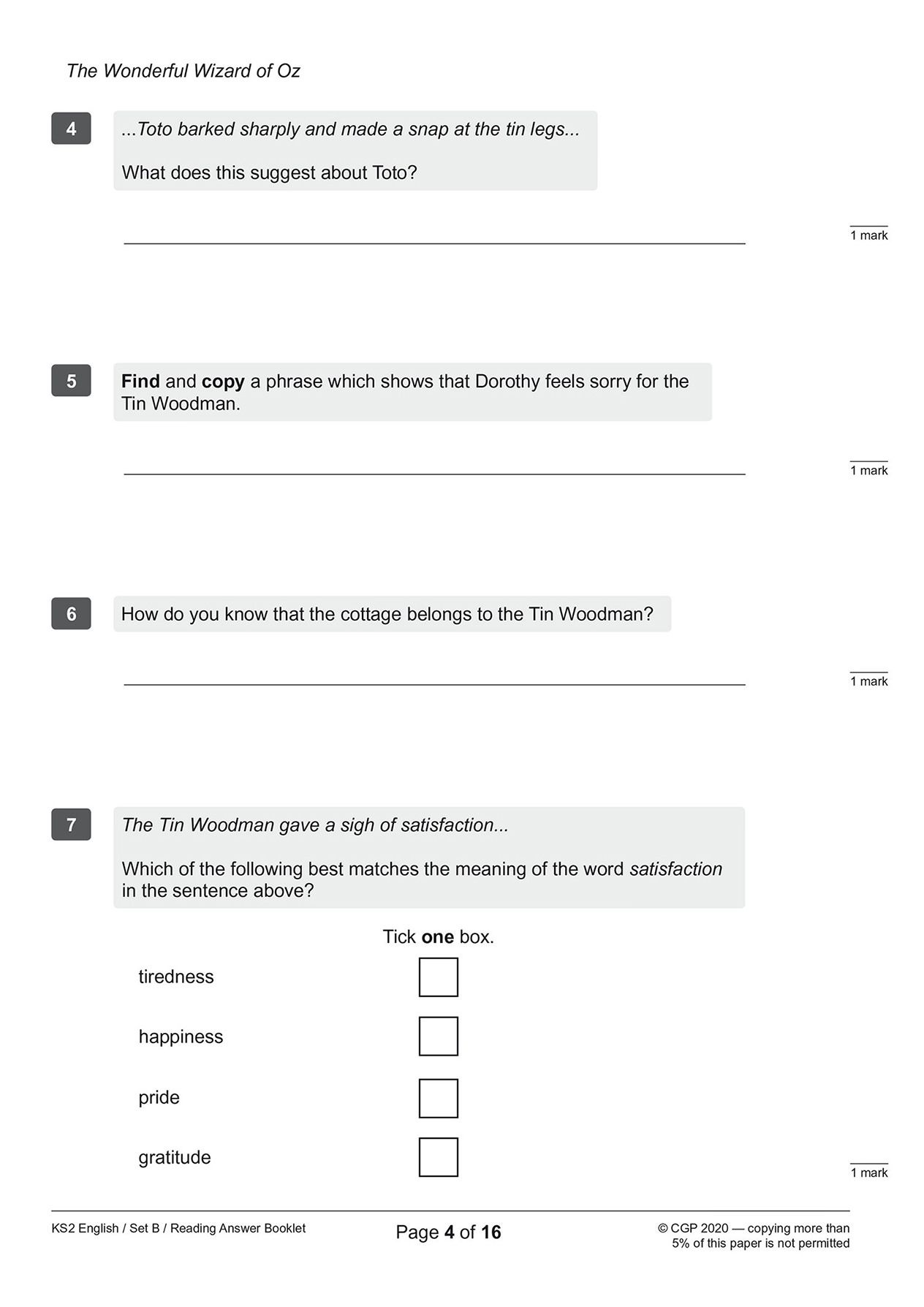 The Wonderful Wizard of Oz

4

...Toto barked sharply and made a snap at the tin legs...

What does this suggest about Toto?

1 mark

5

Find and copy a phrase which shows that Dorothy feels sorry for the Tin Woodman.

1 mark

6

How do you know that the cottage belongs to the Tin Woodman?

1 mark

7

The Tin Woodman gave a sigh of satisfaction...

Which of the following best matches the meaning of the word satisfaction in the sentence above?

Tick one box.

tiredness

happiness

pride

gratitude

1 mark

KS2 English / Set B / Reading Answer Booklet

Page 4 of 16

© CGP 2020 — copying more than 5% of this paper is not permitted